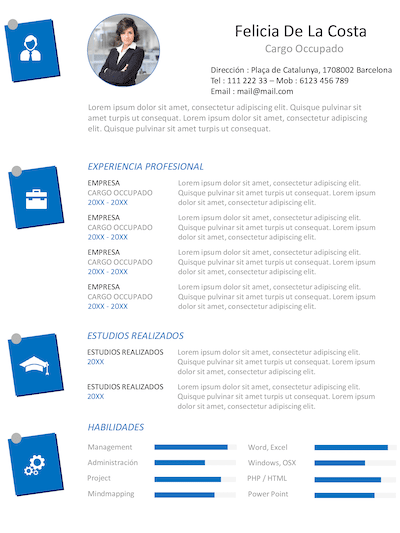 Felicia De La Costa
Cargo Occupado

Dirección : Plaça de Catalunya, 1708002 Barcelona
Tel : 111 222 33 – Mob : 6123 456 789
Email : mail@mail.com

Lorem ipsum dolor sit amet, consectetur adipiscing elit. Quisque pulvinar sit amet turpis ut consequat. Lorem ipsum dolor sit amet, consectetur adipiscing elit. Quisque pulvinar sit amet turpis ut consequat.

EXPERIENCIA PROFESIONAL

EMPRESA
CARGO OCCUPADO
20XX - 20XX
Lorem ipsum dolor sit amet, consectetur adipiscing elit. Quisque pulvinar sit amet turpis ut consequat. Lorem ipsum dolor sit amet, consectetur adipiscing elit.

EMPRESA
CARGO OCCUPADO
20XX - 20XX
Lorem ipsum dolor sit amet, consectetur adipiscing elit. Quisque pulvinar sit amet turpis ut consequat. Lorem ipsum dolor sit amet, consectetur adipiscing elit.

EMPRESA
CARGO OCCUPADO
20XX - 20XX
Lorem ipsum dolor sit amet, consectetur adipiscing elit. Quisque pulvinar sit amet turpis ut consequat. Lorem ipsum dolor sit amet, consectetur adipiscing elit.

EMPRESA
CARGO OCCUPADO
20XX - 20XX
Lorem ipsum dolor sit amet, consectetur adipiscing elit. Quisque pulvinar sit amet turpis ut consequat. Lorem ipsum dolor sit amet, consectetur adipiscing elit.

ESTUDIOS REALIZADOS

ESTUDIOS REALIZADOS
20XX
Lorem ipsum dolor sit amet, consectetur adipiscing elit. Quisque pulvinar sit amet turpis ut consequat. Lorem ipsum dolor sit amet, consectetur adipiscing elit.

ESTUDIOS REALIZADOS
20XX
Lorem ipsum dolor sit amet, consectetur adipiscing elit. Quisque pulvinar sit amet turpis ut consequat. Lorem ipsum dolor sit amet, consectetur adipiscing elit.

HABILIDADES

Management
Administración
Project
Mindmapping

Word, Excel
Windows, OSX
PHP / HTML
Power Point